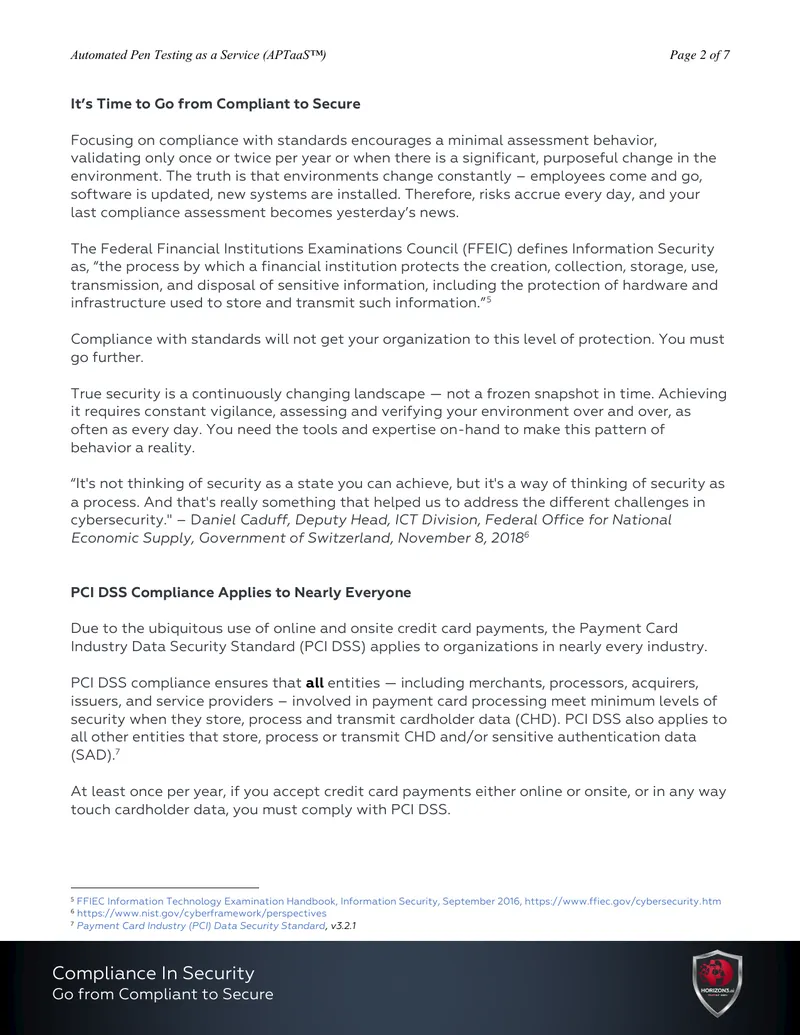 Automated Pen Testing as a Service (APTaaS™)

Page 2 of 7

It's Time to Go from Compliant to Secure

Focusing on compliance with standards encourages a minimal assessment behavior, validating only once or twice per year or when there is a significant, purposeful change in the environment. The truth is that environments change constantly – employees come and go, software is updated, new systems are installed. Therefore, risks accrue every day, and your last compliance assessment becomes yesterday's news.

The Federal Financial Institutions Examinations Council (FFEIC) defines Information Security as, "the process by which a financial institution protects the creation, collection, storage, use, transmission, and disposal of sensitive information, including the protection of hardware and infrastructure used to store and transmit such information."$^5$

Compliance with standards will not get your organization to this level of protection. You must go further.

True security is a continuously changing landscape — not a frozen snapshot in time. Achieving it requires constant vigilance, assessing and verifying your environment over and over, as often as every day. You need the tools and expertise on-hand to make this pattern of behavior a reality.

"It's not thinking of security as a state you can achieve, but it's a way of thinking of security as a process. And that's really something that helped us to address the different challenges in cybersecurity." – Daniel Caduff, Deputy Head, ICT Division, Federal Office for National Economic Supply, Government of Switzerland, November 8, 2018$^6$

PCI DSS Compliance Applies to Nearly Everyone

Due to the ubiquitous use of online and onsite credit card payments, the Payment Card Industry Data Security Standard (PCI DSS) applies to organizations in nearly every industry.

PCI DSS compliance ensures that all entities — including merchants, processors, acquirers, issuers, and service providers – involved in payment card processing meet minimum levels of security when they store, process and transmit cardholder data (CHD). PCI DSS also applies to all other entities that store, process or transmit CHD and/or sensitive authentication data (SAD).$^7$

At least once per year, if you accept credit card payments either online or onsite, or in any way touch cardholder data, you must comply with PCI DSS.

$^5$ FFIEC Information Technology Examination Handbook, Information Security, September 2016, https://www.ffiec.gov/cybersecurity.htm
$^6$ https://www.nist.gov/cyberframework/perspectives
$^7$ Payment Card Industry (PCI) Data Security Standard, v3.2.1

Compliance In Security
Go from Compliant to Secure

HORIZON3.ai